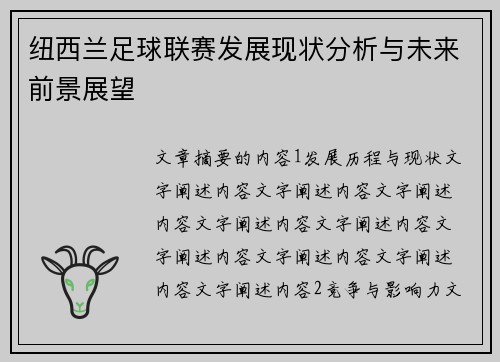 纽西兰足球联赛发展现状分析与未来前景展望

文章摘要的内容1发展历程与现状文字阐述内容文字阐述内容文字阐述内容文字阐述内容文字阐述内容文字阐述内容文字阐述内容文字阐述内容文字阐述内容2竞争与影响力文